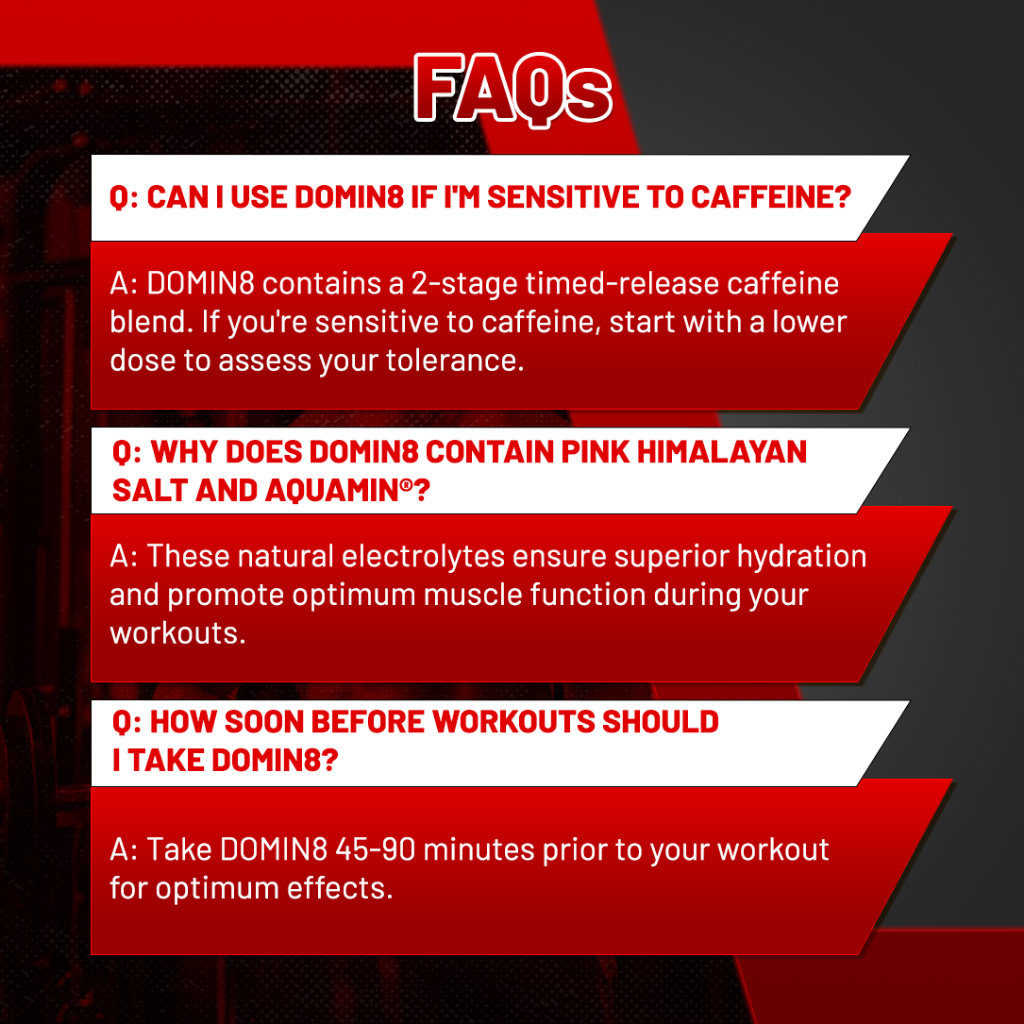 FAQs

Q: CAN I USE DOMIN8 IF I'M SENSITIVE TO CAFFEINE?

A: DOMIN8 contains a 2-stage timed-release caffeine blend. If you're sensitive to caffeine, start with a lower dose to assess your tolerance.

Q: WHY DOES DOMIN8 CONTAIN PINK HIMALAYAN SALT AND AQUAMIN®?

A: These natural electrolytes ensure superior hydration and promote optimum muscle function during your workouts.

Q: HOW SOON BEFORE WORKOUTS SHOULD I TAKE DOMIN8?

A: Take DOMIN8 45-90 minutes prior to your workout for optimum effects.